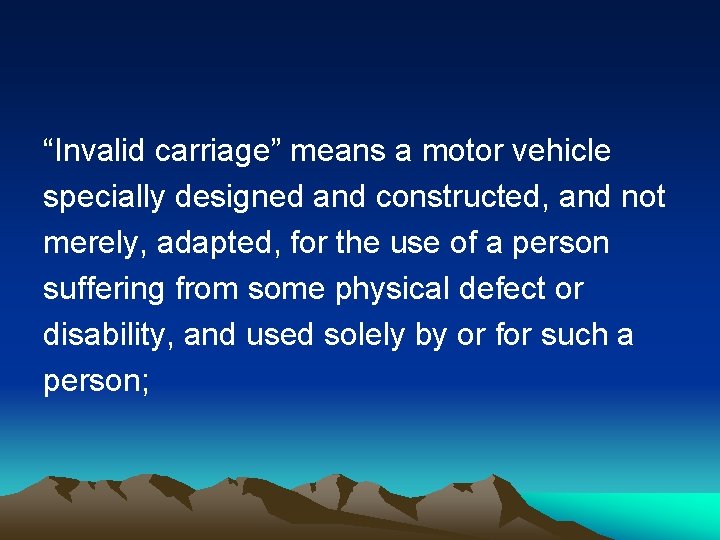 “Invalid carriage” means a motor vehicle specially designed and constructed, and not merely, adapted, for the use of a person suffering from some physical defect or disability, and used solely by or for such a person;